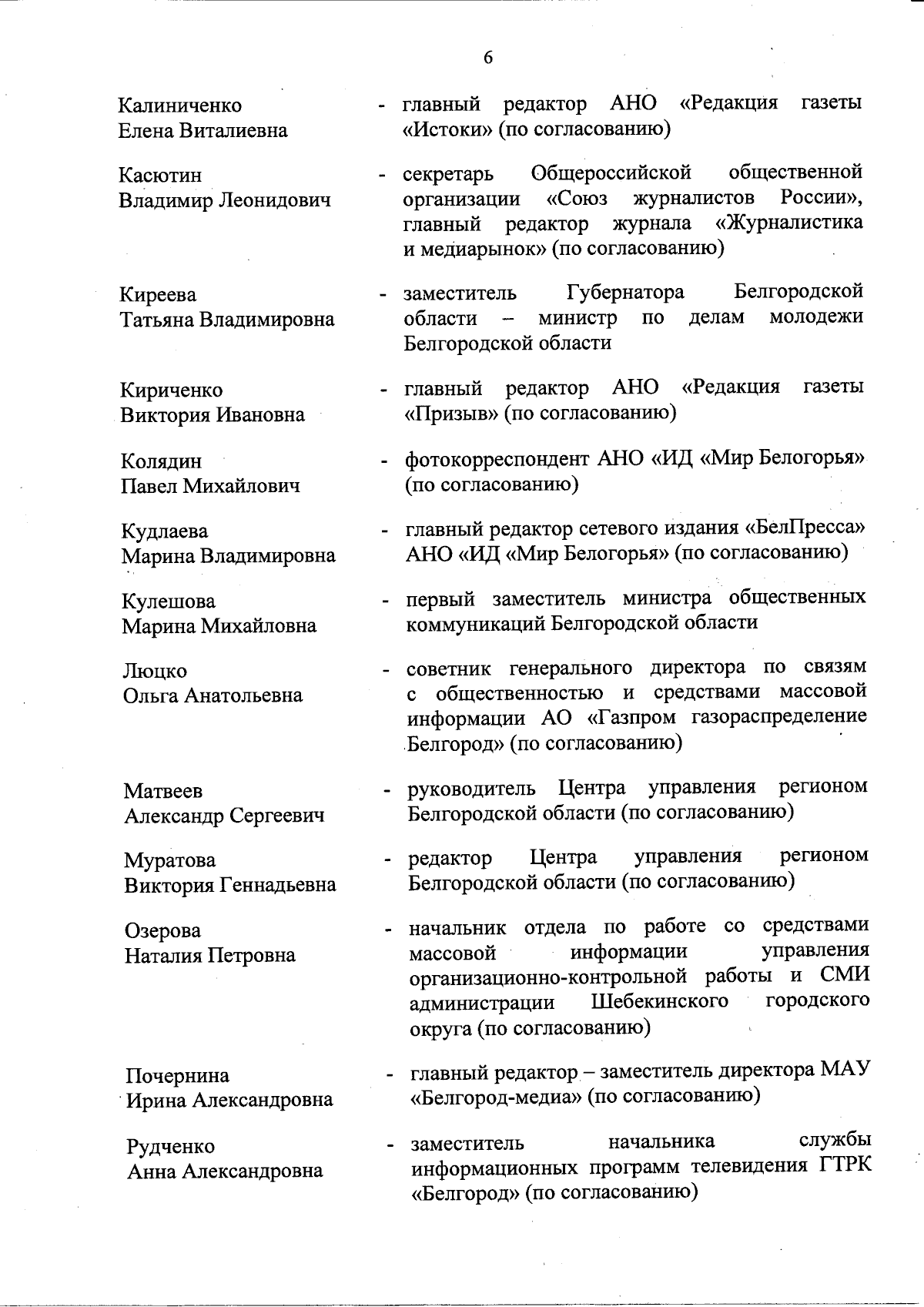 6

Калиниченко Елена Виталиевна - главный редактор АНО «Редакция газеты «Истоки» (по согласованию)

Касютин Владимир Леонидович - секретарь Общероссийской общественной организации «Союз журналистов России», главный редактор журнала «Журналистика и медиарынок» (по согласованию)

Киреева Татьяна Владимировна - заместитель Губернатора Белгородской области – министр по делам молодежи Белгородской области

Кириченко Виктория Ивановна - главный редактор АНО «Редакция газеты «Призыв» (по согласованию)

Колядин Павел Михайлович - фотокорреспондент АНО «ИД «Мир Белогорья» (по согласованию)

Кудлаева Марина Владимировна - главный редактор сетевого издания «БелПресса» АНО «ИД «Мир Белогорья» (по согласованию)

Кулешова Марина Михайловна - первый заместитель министра общественных коммуникаций Белгородской области

Люцко Ольга Анатольевна - советник генерального директора по связям с общественностью и средствами массовой информации АО «Газпром газораспределение Белгород» (по согласованию)

Матвеев Александр Сергеевич - руководитель Центра управления регионом Белгородской области (по согласованию)

Муратова Виктория Геннадьевна - редактор Центра управления регионом Белгородской области (по согласованию)

Озерова Наталия Петровна - начальник отдела по работе со средствами массовой информации управления организационно-контрольной работы и СМИ администрации Шебекинского городского округа (по согласованию)

Почернина Ирина Александровна - главный редактор – заместитель директора МАУ «Белгород-медиа» (по согласованию)

Рудченко Анна Александровна - заместитель начальника службы информационных программ телевидения ГТРК «Белгород» (по согласованию)